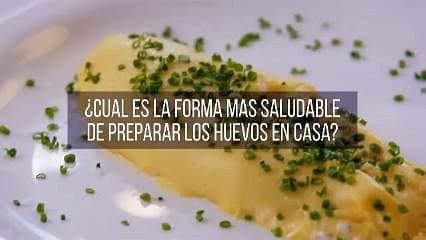 ¿CUAL ES LA FORMA MAS SALUDABLE DE PREPARAR LOS HUEVOS EN CASA?